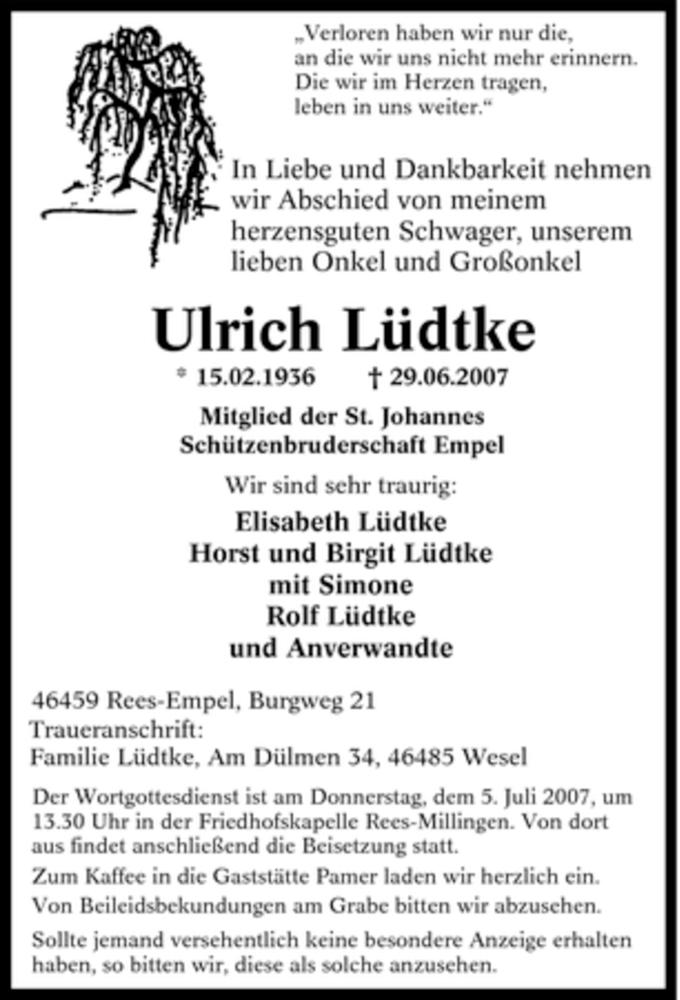 „Verloren haben wir nur die, an die wir uns nicht mehr erinnern. Die wir im Herzen tragen, leben in uns weiter.“

In Liebe und Dankbarkeit nehmen wir Abschied von meinem herzensguten Schwager, unserem lieben Onkel und Großonkel

Ulrich Lüdtke

* 15.02.1936 † 29.06.2007

Mitglied der St. Johannes Schützenbruderschaft Empel

Wir sind sehr traurig:

Elisabeth Lüdtke
Horst und Birgit Lüdtke
mit Simone
Rolf Lüdtke
und Anverwandte

46459 Rees-Empel, Burgweg 21
Traueranschrift:
Familie Lüdtke, Am Dülmen 34, 46485 Wesel

Der Wortgottesdienst ist am Donnerstag, dem 5. Juli 2007, um 13.30 Uhr in der Friedhofskapelle Rees-Millingen. Von dort aus findet anschließend die Beisetzung statt.

Zum Kaffee in die Gaststätte Pamer laden wir herzlich ein.

Von Beileidsbekundungen am Grabe bitten wir abzusehen.

Sollte jemand versehentlich keine besondere Anzeige erhalten haben, so bitten wir, diese als solche anzusehen.